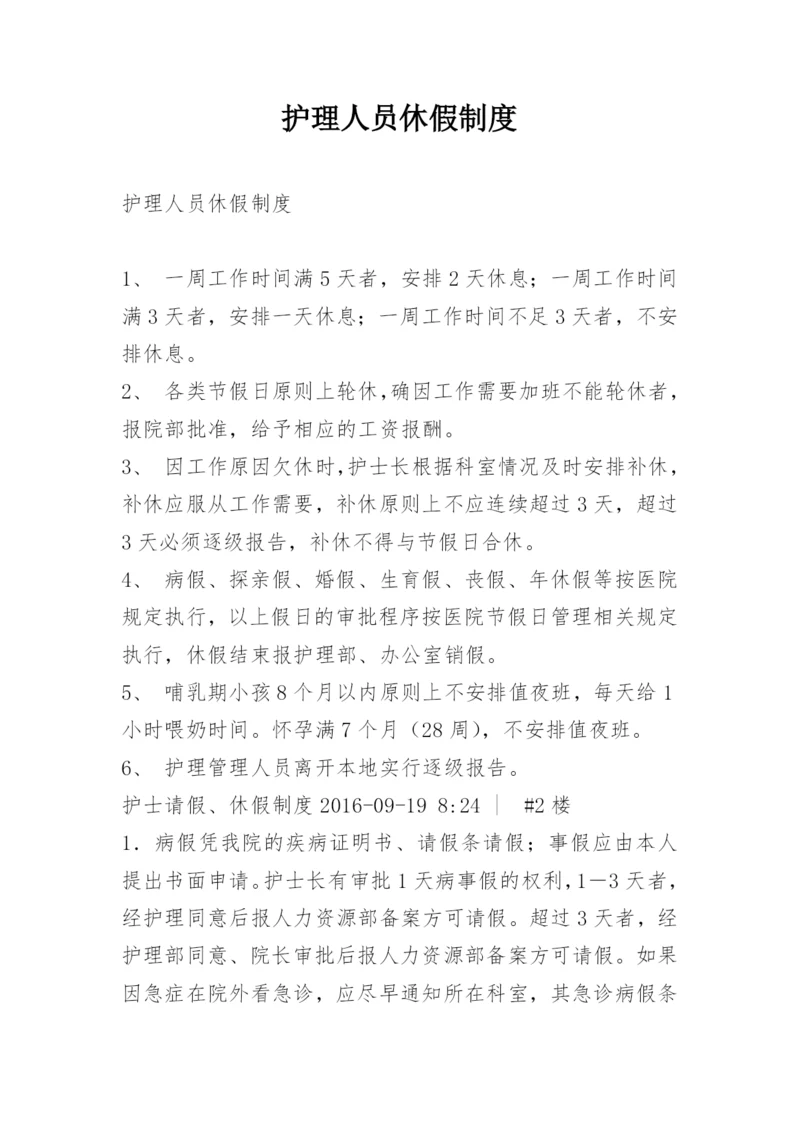 护理人员休假制度

护理人员休假制度

1、 一周工作时间满5天者，安排2天休息；一周工作时间满3天者，安排一天休息；一周工作时间不足3天者，不安排休息。

2、 各类节假日原则上轮休，确因工作需要加班不能轮休者，报院部批准，给予相应的工资报酬。

3、 因工作原因欠休时，护士长根据科室情况及时安排补休，补休应服从工作需要，补休原则上不应连续超过3天，超过3天必须逐级报告，补休不得与节假日合休。

4、 病假、探亲假、婚假、生育假、丧假、年休假等按医院规定执行，以上假日的审批程序按医院节假日管理相关规定执行，休假结束报护理部、办公室销假。

5、 哺乳期小孩8个月以内原则上不安排值夜班，每天给1小时喂奶时间。怀孕满7个月（28周），不安排值夜班。

6、 护理管理人员离开本地实行逐级报告。

护士请假、休假制度 2016-09-19 8:24 ｜ #2楼

1．病假凭我院的疾病证明书、请假条请假；事假应由本人提出书面申请。护士长有审批1天病事假的权利，1—3天者，经护理同意后报人力资源部备案方可请假。超过3天者，经护理部同意、院长审批后报人力资源部备案方可请假。如果因急症在院外看急诊，应尽早通知所在科室，其急诊病假条